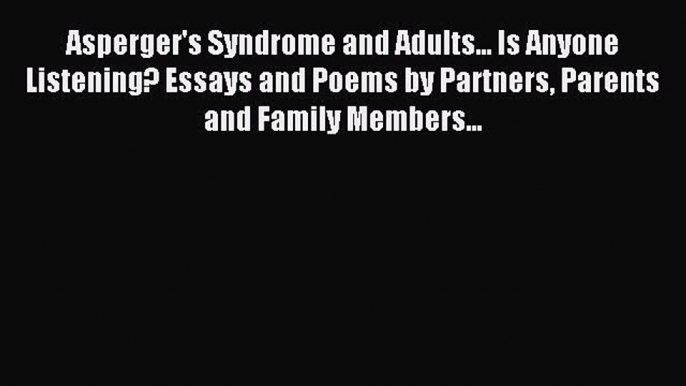 Asperger's Syndrome and Adults... Is Anyone Listening? Essays and Poems by Partners, Parents and Family Members...